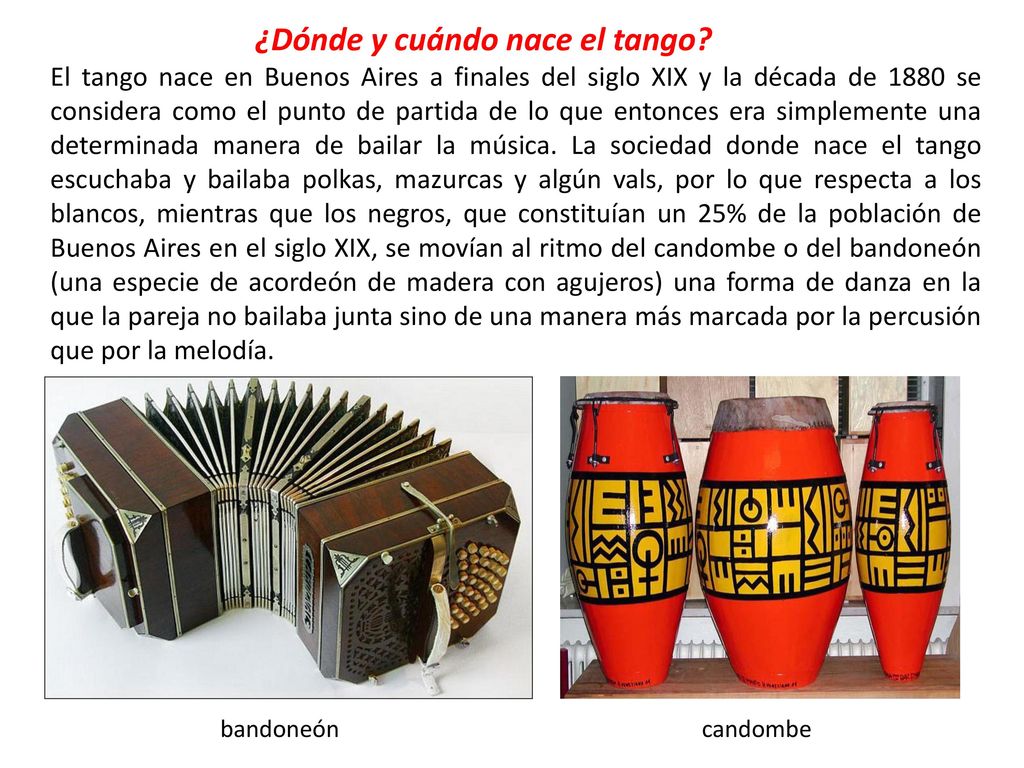 ¿Dónde y cuándo nace el tango?

El tango nace en Buenos Aires a finales del siglo XIX y la década de 1880 se considera como el punto de partida de lo que entonces era simplemente una determinada manera de bailar la música. La sociedad donde nace el tango escuchaba y bailaba polkas, mazurcas y algún vals, por lo que respecta a los blancos, mientras que los negros, que constituían un 25% de la población de Buenos Aires en el siglo XIX, se movían al ritmo del candombe o del bandoneón (una especie de acordeón de madera con agujeros) una forma de danza en la que la pareja no bailaba junta sino de una manera más marcada por la percusión que por la melodía.

bandoneón

candombe